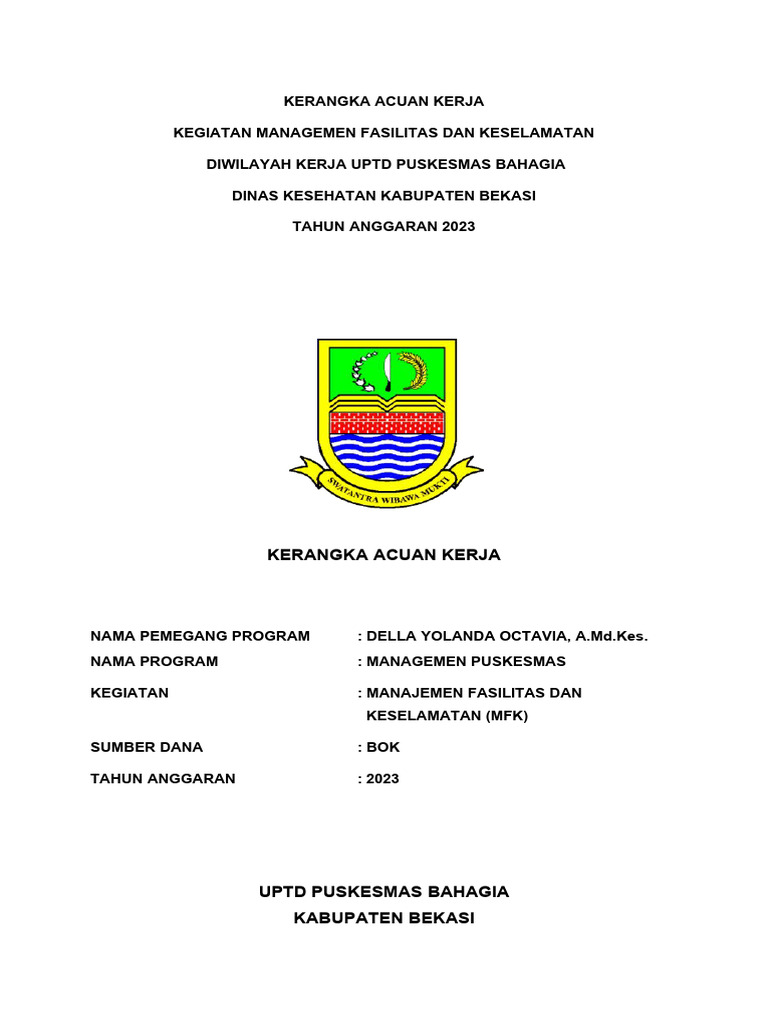 KERANGKA ACUAN KERJA

KEGIATAN MANAGEMEN FASILITAS DAN KESELAMATAN

DIWILAYAH KERJA UPTD PUSKESMAS BAHAGIA

DINAS KESEHATAN KABUPATEN BEKASI

TAHUN ANGGARAN 2023

SWATANTRA WIBAWA MUKTI

KERANGKA ACUAN KERJA

NAMA PEMEGANG PROGRAM : DELLA YOLANDA OCTAVIA, A.Md.Kes.

NAMA PROGRAM : MANAGEMEN PUSKESMAS

KEGIATAN : MANAJEMEN FASILITAS DAN KESELAMATAN (MFK)

SUMBER DANA : BOK

TAHUN ANGGARAN : 2023

UPTD PUSKESMAS BAHAGIA
KABUPATEN BEKASI